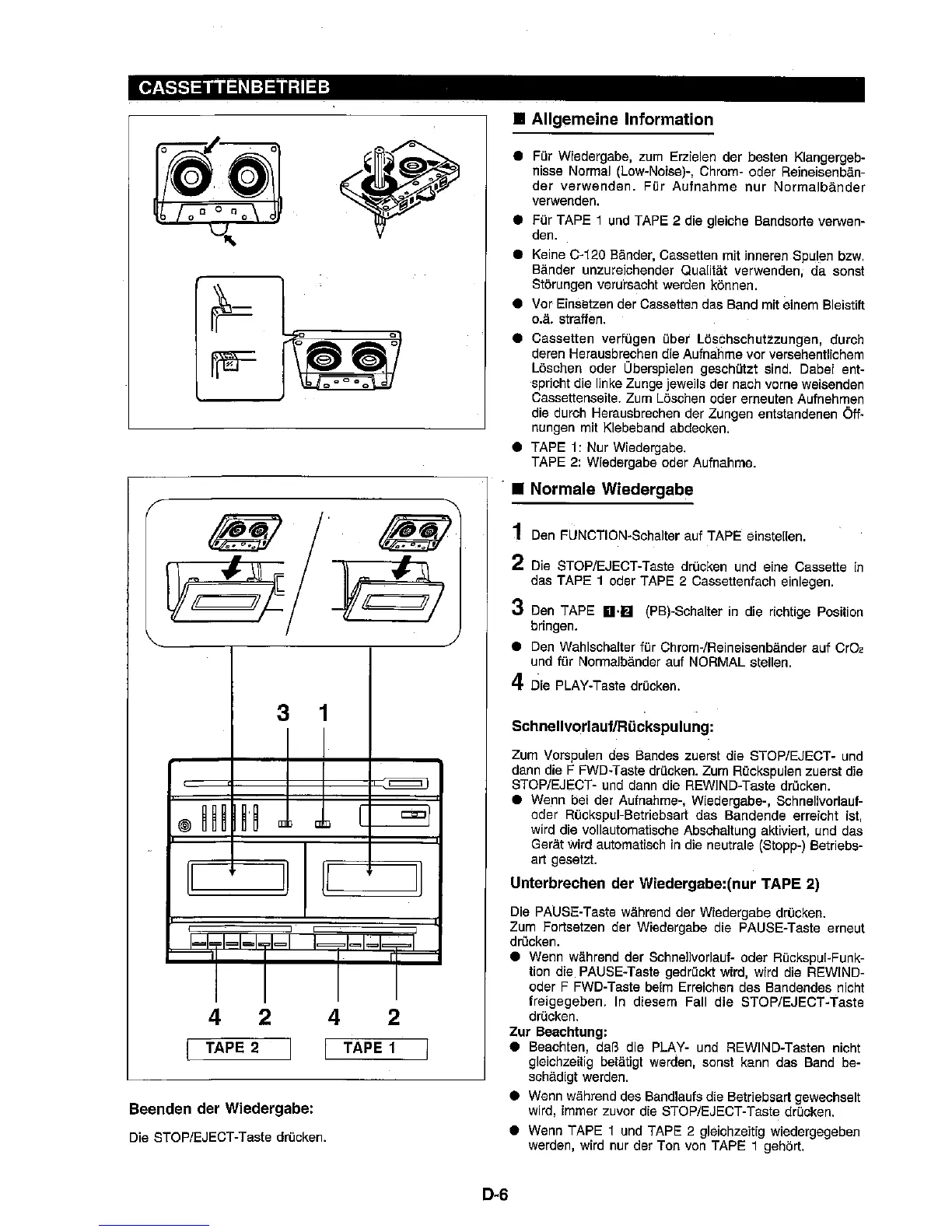 CASSETTENBETRIEB

3 1

4 2 4 2

TAPE 2 TAPE 1

Beenden der Wiedergabe:

Die STOP/EJECT-Taste drücken.

■ Allgemeine Information

● Für Wiedergabe, zum Erzielen der besten Klangergebnisse Normal (Low-Noise)-, Chrom- oder Reineisenbänder verwenden. Für Aufnahme nur Normalbänder verwenden.

● Für TAPE 1 und TAPE 2 die gleiche Bandsorte verwenden.

● Keine C-120 Bänder, Cassetten mit inneren Spulen bzw. Bänder unzureichender Qualität verwenden, da sonst Störungen verursacht werden können.

● Vor Einsetzen der Cassetten das Band mit einem Bleistift o.ä. straffen.

● Cassetten verfügen über Löschschutzzungen, durch deren Herausbrechen die Aufnahme vor versehentlichem Löschen oder Überspielen geschützt sind. Dabei entspricht die linke Zunge jeweils der nach vorne weisenden Cassettenseite. Zum Löschen oder erneuten Aufnehmen die durch Herausbrechen der Zungen entstandenen Öffnungen mit Klebeband abdecken.

● TAPE 1: Nur Wiedergabe.
TAPE 2: Wiedergabe oder Aufnahme.

■ Normale Wiedergabe

1 Den FUNCTION-Schalter auf TAPE einstellen.

2 Die STOP/EJECT-Taste drücken und eine Cassette in das TAPE 1 oder TAPE 2 Cassettenfach einlegen.

3 Den TAPE 1·2 (PB)-Schalter in die richtige Position bringen.

● Den Wahlschalter für Chrom-/Reineisenbänder auf $CrO_2$ und für Normalbänder auf NORMAL stellen.

4 Die PLAY-Taste drücken.

Schnellvorlauf/Rückspulung:

Zum Vorspulen des Bandes zuerst die STOP/EJECT- und dann die F FWD-Taste drücken. Zum Rückspulen zuerst die STOP/EJECT- und dann die REWIND-Taste drücken.

● Wenn bei der Aufnahme-, Wiedergabe-, Schnellvorlauf- oder Rückspul-Betriebsart das Bandende erreicht ist, wird die vollautomatische Abschaltung aktiviert, und das Gerät wird automatisch in die neutrale (Stopp-) Betriebsart gesetzt.

Unterbrechen der Wiedergabe:(nur TAPE 2)

Die PAUSE-Taste während der Wiedergabe drücken.
Zum Fortsetzen der Wiedergabe die PAUSE-Taste erneut drücken.

● Wenn während der Schnellvorlauf- oder Rückspul-Funktion die PAUSE-Taste gedrückt wird, wird die REWIND- oder F FWD-Taste beim Erreichen des Bandendes nicht freigegeben. In diesem Fall die STOP/EJECT-Taste drücken.

Zur Beachtung:

● Beachten, daß die PLAY- und REWIND-Tasten nicht gleichzeitig betätigt werden, sonst kann das Band beschädigt werden.

● Wenn während des Bandlaufs die Betriebsart gewechselt wird, immer zuvor die STOP/EJECT-Taste drücken.

● Wenn TAPE 1 und TAPE 2 gleichzeitig wiedergegeben werden, wird nur der Ton von TAPE 1 gehört.

D-6